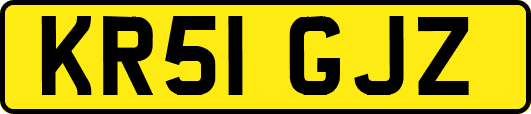 KR51 GJZ